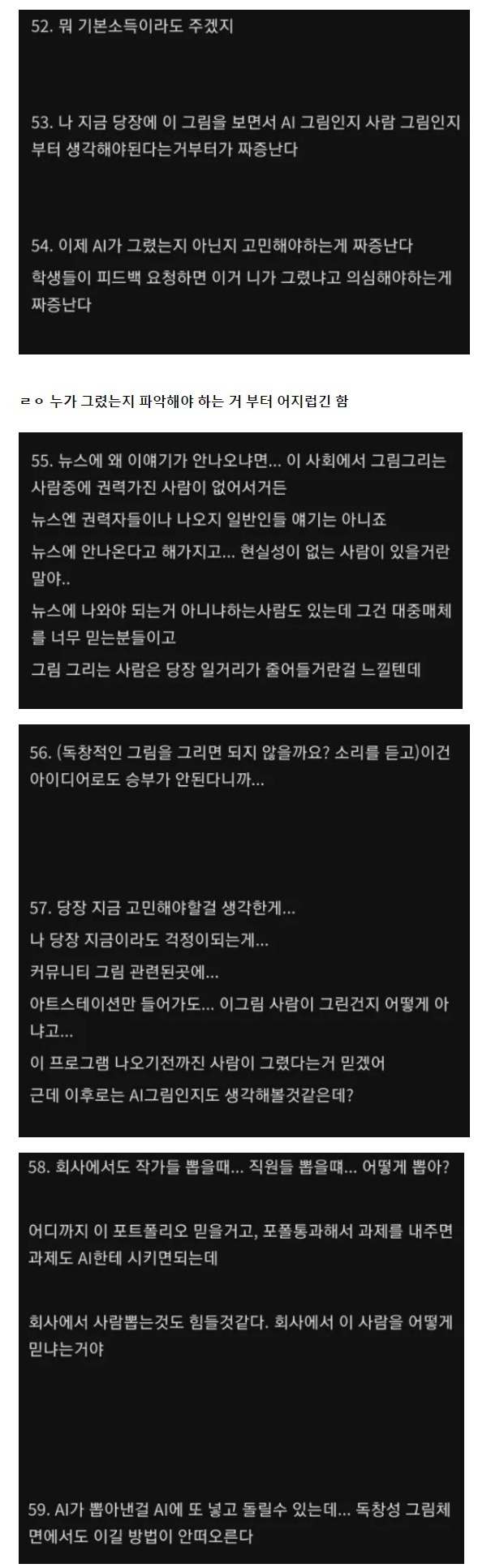 52. 뭐 기본소득이라도 주겠지

53. 나 지금 당장에 이 그림을 보면서 AI 그림인지 사람 그림인지부터 생각해야된다는거부터가 짜증난다

54. 이제 AI가 그렸는지 아닌지 고민해야하는게 짜증난다
학생들이 피드백 요청하면 이거 니가 그렸냐고 의심해야하는게 짜증난다

ㄹㅇ 누가 그렸는지 파악해야 하는 거 부터 어지럽긴 함

55. 뉴스에 왜 이얘기가 안나오냐면... 이 사회에서 그림그리는 사람중에 권력가진 사람이 없어서거든
뉴스엔 권력자들이나 나오지 일반인들 얘기는 아니죠
뉴스에 안나온다고 해가지고... 현실성이 없는 사람이 있을거란 말야..
뉴스에 나와야 되는거 아니냐하는사람도 있는데 그건 대중매체를 너무 믿는분들이고
그림 그리는 사람은 당장 일거리가 줄어들거란걸 느낄텐데

56. (독창적인 그림을 그리면 되지 않을까요? 소리를 듣고)이건 아이디어로도 승부가 안된다니까...

57. 당장 지금 고민해야할걸 생각한게...
나 당장 지금이라도 걱정이되는게...
커뮤니티 그림 관련된곳에...
아트스테이션만 들어가도... 이그림 사람이 그린건지 어떻게 아냐고...
이 프로그램 나오기전까진 사람이 그렸다는거 믿겠어
근데 이후로는 AI그림인지도 생각해볼것같은데?

58. 회사에서도 작가들 뽑을때... 직원들 뽑을때... 어떻게 뽑아?

어디까지 이 포트폴리오 믿을거고, 포폴통과해서 과제를 내주면 과제도 AI한테 시키면되는데

회사에서 사람뽑는것도 힘들것같다. 회사에서 이 사람을 어떻게 믿냐는거야

59. AI가 뽑아낸걸 AI에 또 넣고 돌릴수 있는데... 독창성 그림체 면에서도 이길 방법이 안떠오른다